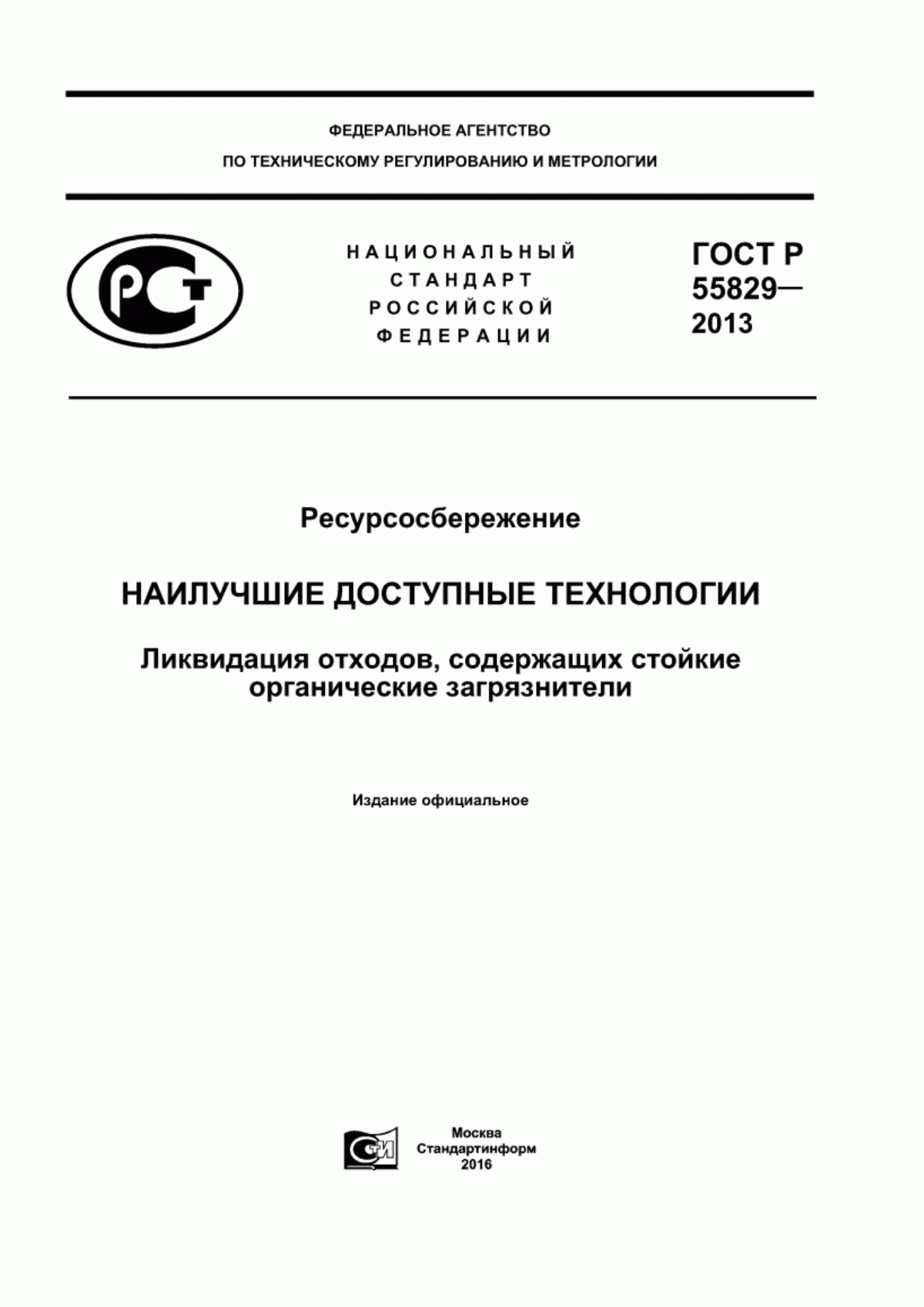 ФЕДЕРАЛЬНОЕ АГЕНТСТВО
ПО ТЕХНИЧЕСКОМУ РЕГУЛИРОВАНИЮ И МЕТРОЛОГИИ

РСТ

НАЦИОНАЛЬНЫЙ
СТАНДАРТ
РОССИЙСКОЙ
ФЕДЕРАЦИИ

ГОСТ Р
55829—
2013

Ресурсосбережение

НАИЛУЧШИЕ ДОСТУПНЫЕ ТЕХНОЛОГИИ

Ликвидация отходов, содержащих стойкие органические загрязнители

Издание официальное

СТИ

Москва
Стандартинформ
2016